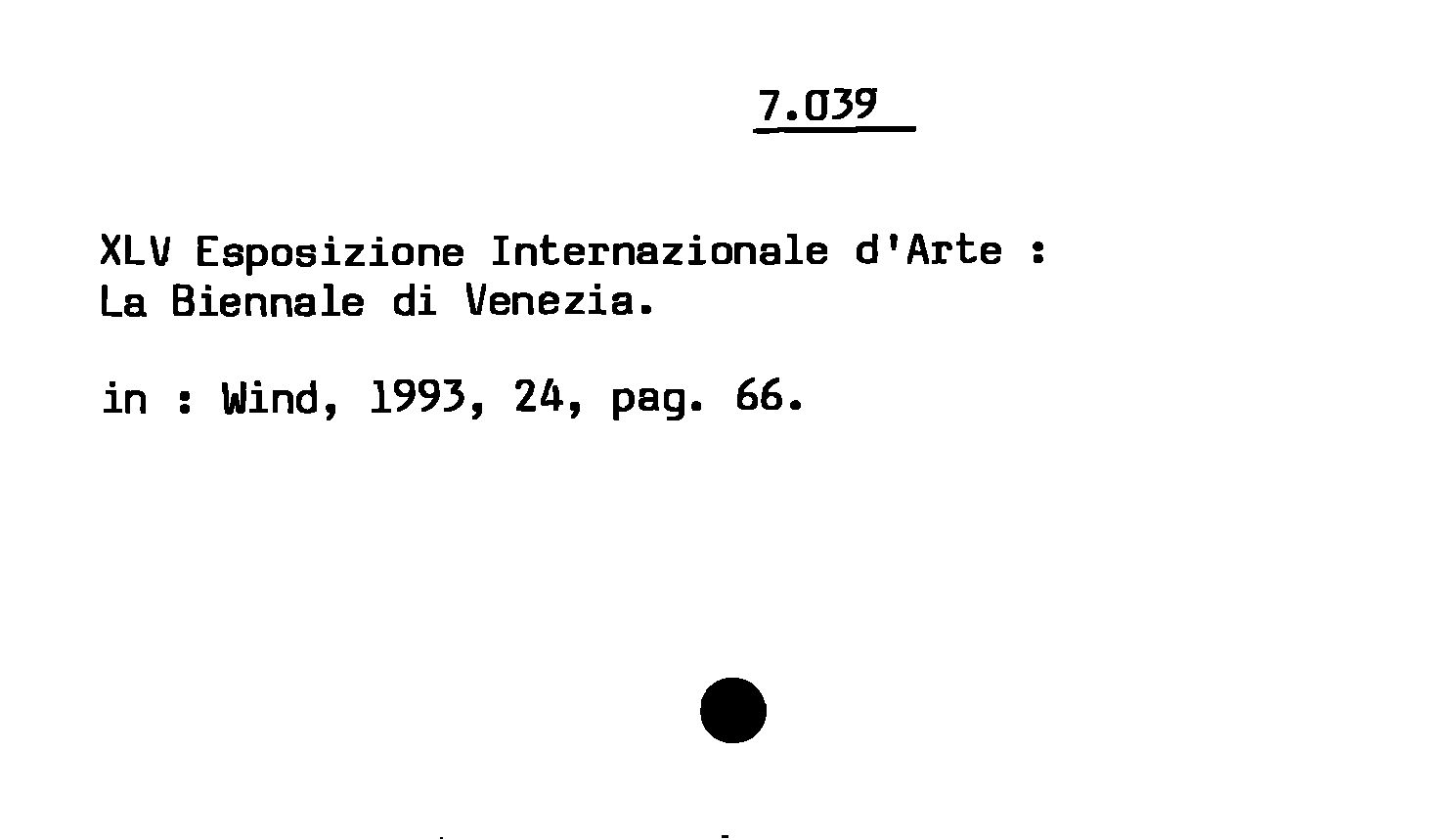 7.039

XLV Esposizione Internazionale d'Arte :
La Biennale di Venezia.

in : Wind, 1993, 24, pag. 66.